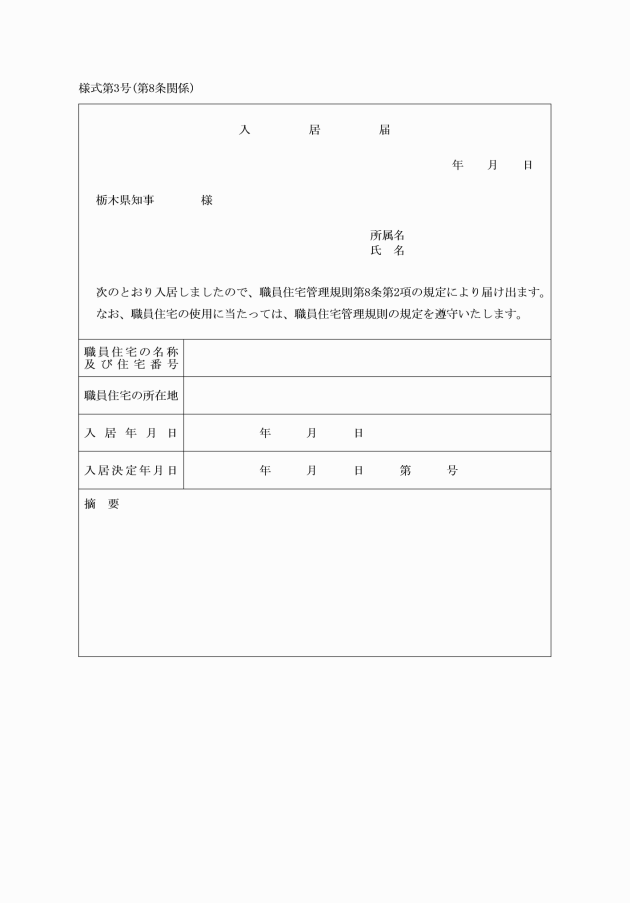 様式第3号（第8条関係）

入　居　届

年　月　日

栃木県知事　様

所属名
氏　名

次のとおり入居しましたので、職員住宅管理規則第8条第2項の規定により届け出ます。
なお、職員住宅の使用に当たっては、職員住宅管理規則の規定を遵守いたします。

| 職員住宅の名称及び住宅番号 | |
|---|---|
| 職員住宅の所在地 | |
| 入居年月日 | 年　月　日 |
| 入居決定年月日 | 年　月　日　第　号 |

摘　要